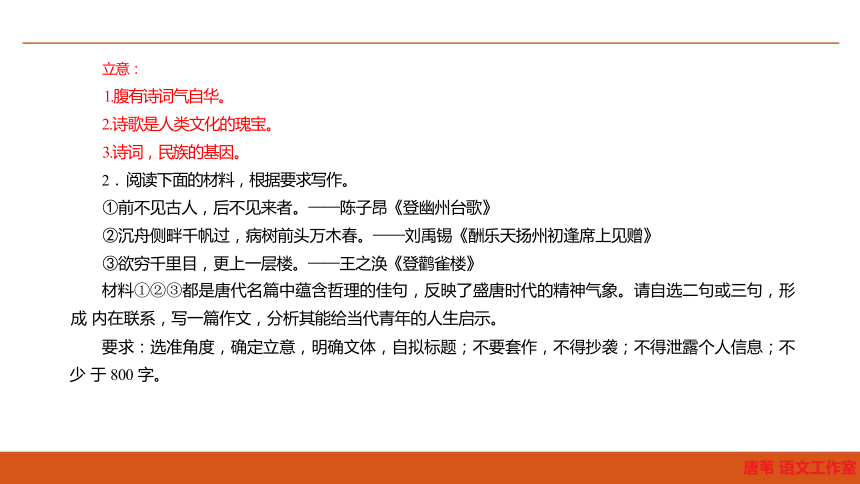 立意：

1.腹有诗词气自华。

2.诗歌是人类文化的瑰宝。

3.诗词，民族的基因。

2．阅读下面的材料，根据要求写作。

①前不见古人，后不见来者。——陈子昂《登幽州台歌》

②沉舟侧畔千帆过，病树前头万木春。——刘禹锡《酬乐天扬州初逢席上见赠》

③欲穷千里目，更上一层楼。——王之涣《登鹳雀楼》

材料①②③都是唐代名篇中蕴含哲理的佳句，反映了盛唐时代的精神气象。请自选二句或三句，形成 内在联系，写一篇作文，分析其能给当代青年的人生启示。

要求：选准角度，确定立意，明确文体，自拟标题；不要套作，不得抄袭；不得泄露个人信息；不少 于 800 字。

唐苇 语文工作室